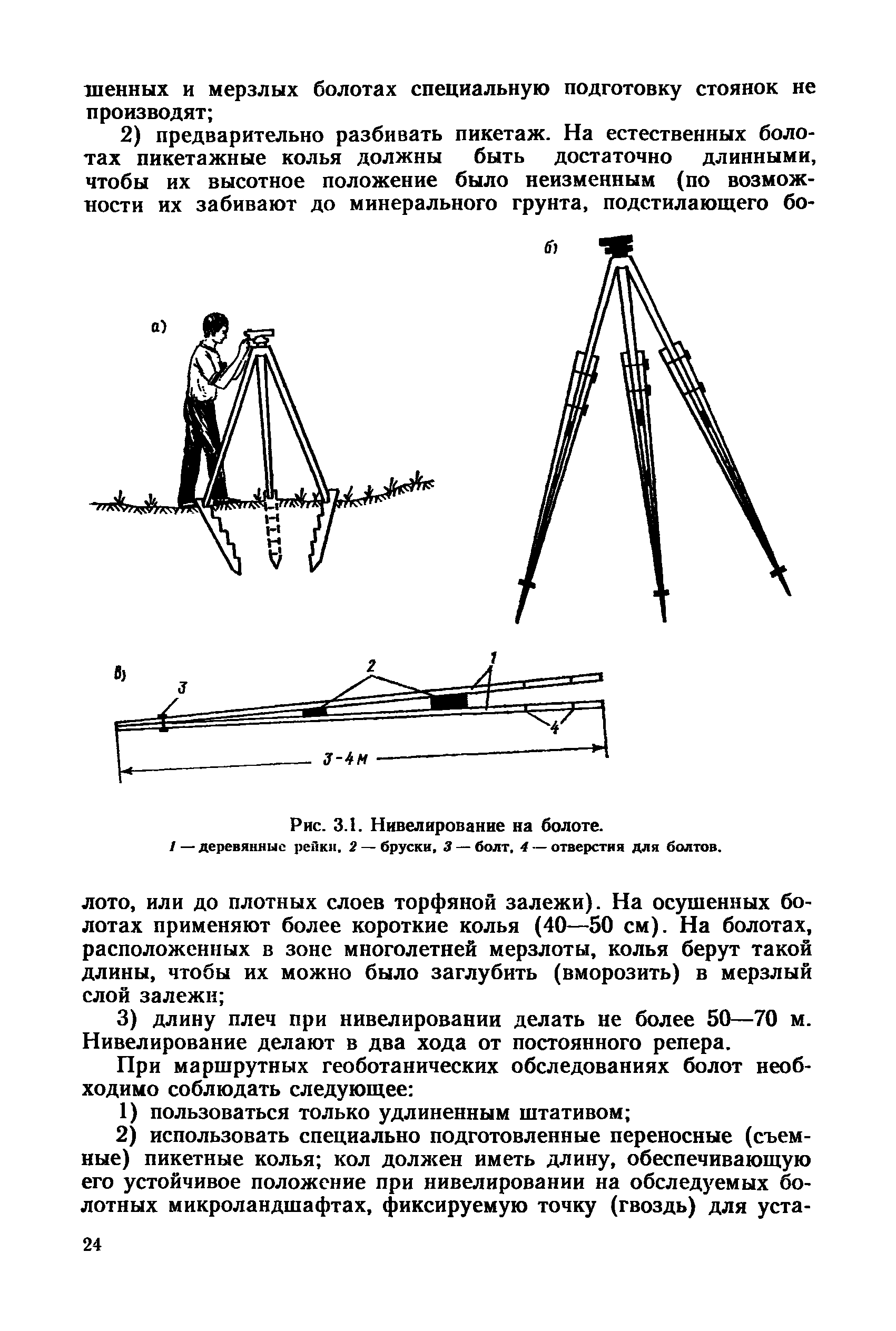 шенных и мерзлых болотах специальную подготовку стоянок не производят;

2) предварительно разбивать пикетаж. На естественных болотах пикетажные колья должны быть достаточно длинными, чтобы их высотное положение было неизменным (по возможности их забивают до минерального грунта, подстилающего бо-

а)

б)

в)

3

2

1

4

3-4 м

Рис. 3.1. Нивелирование на болоте.
1 — деревянные рейки, 2 — бруски, 3 — болт, 4 — отверстия для болтов.

лото, или до плотных слоев торфяной залежи). На осушенных болотах применяют более короткие колья (40—50 см). На болотах, расположенных в зоне многолетней мерзлоты, колья берут такой длины, чтобы их можно было заглубить (вморозить) в мерзлый слой залежи;

3) длину плеч при нивелировании делать не более 50—70 м. Нивелирование делают в два хода от постоянного репера.

При маршрутных геоботанических обследованиях болот необходимо соблюдать следующее:

1) пользоваться только удлиненным штативом;

2) использовать специально подготовленные переносные (съемные) пикетные колья; кол должен иметь длину, обеспечивающую его устойчивое положение при нивелировании на обследуемых болотных микроландшафтах, фиксируемую точку (гвоздь) для уста-

24